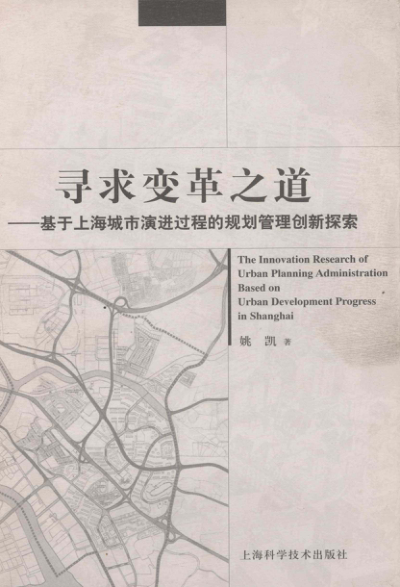 寻求变革之道
——基于上海城市演进过程的规划管理创新探索

The Innovation Research of Urban Planning Administration Based on Urban Development Progress in Shanghai

姚 凯 著

上海科学技术出版社